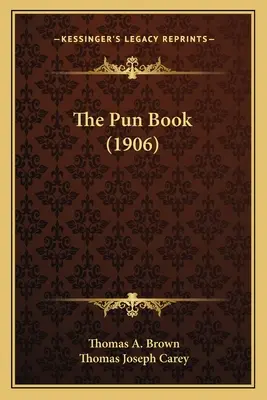 —KESSINGER'S LEGACY REPRINTS—

The Pun Book (1906)

Thomas A. Brown
Thomas Joseph Carey